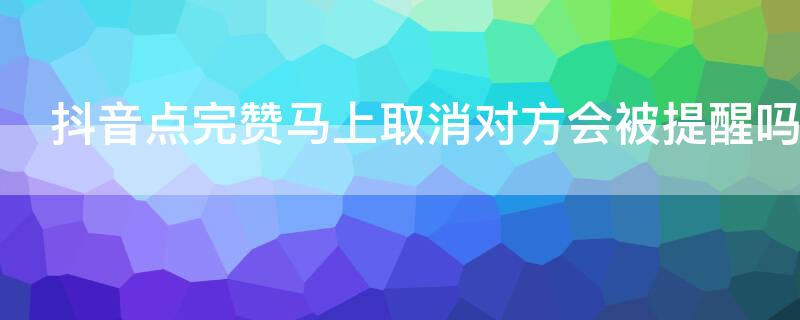 抖音点完赞马上取消对方会被提醒吗